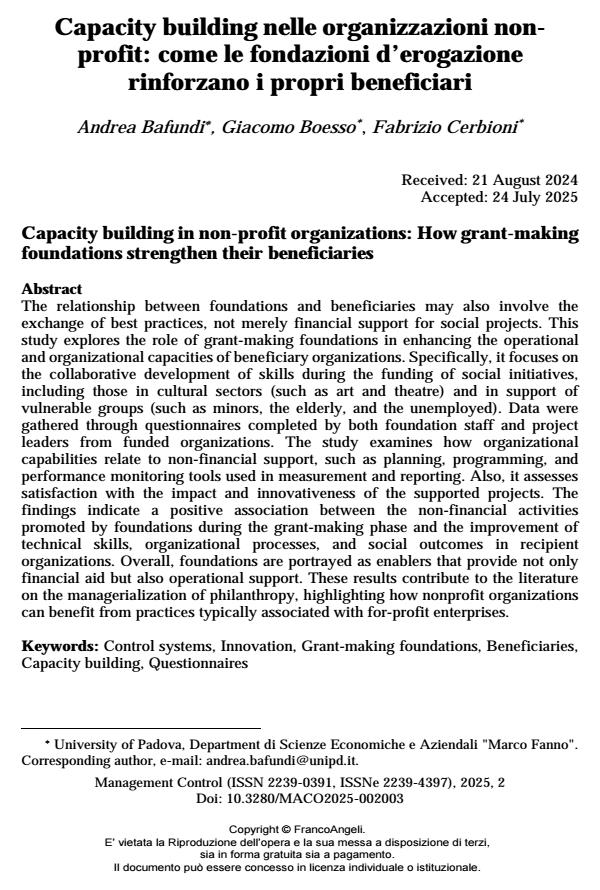 Capacity building nelle organizzazioni non-profit: come le fondazioni d'erogazione rinforzano i propri beneficiari

Andrea Bafundi*, Giacomo Boesso*, Fabrizio Cerbioni*

Received: 21 August 2024
Accepted: 24 July 2025

Capacity building in non-profit organizations: How grant-making foundations strengthen their beneficiaries

Abstract
The relationship between foundations and beneficiaries may also involve the exchange of best practices, not merely financial support for social projects. This study explores the role of grant-making foundations in enhancing the operational and organizational capacities of beneficiary organizations. Specifically, it focuses on the collaborative development of skills during the funding of social initiatives, including those in cultural sectors (such as art and theatre) and in support of vulnerable groups (such as minors, the elderly, and the unemployed). Data were gathered through questionnaires completed by both foundation staff and project leaders from funded organizations. The study examines how organizational capabilities relate to non-financial support, such as planning, programming, and performance monitoring tools used in measurement and reporting. Also, it assesses satisfaction with the impact and innovativeness of the supported projects. The findings indicate a positive association between the non-financial activities promoted by foundations during the grant-making phase and the improvement of technical skills, organizational processes, and social outcomes in recipient organizations. Overall, foundations are portrayed as enablers that provide not only financial aid but also operational support. These results contribute to the literature on the managerialization of philanthropy, highlighting how nonprofit organizations can benefit from practices typically associated with for-profit enterprises.

Keywords: Control systems, Innovation, Grant-making foundations, Beneficiaries, Capacity building, Questionnaires

* University of Padova, Department di Scienze Economiche e Aziendali "Marco Fanno". Corresponding author, e-mail: andrea.bafundi@unipd.it.

Management Control (ISSN 2239-0391, ISSNe 2239-4397), 2025, 2
Doi: 10.3280/MACO2025-002003

Copyright © FrancoAngeli.
E' vietata la Riproduzione dell'opera e la sua messa a disposizione di terzi, sia in forma gratuita sia a pagamento.
Il documento può essere concesso in licenza individuale o istituzionale.